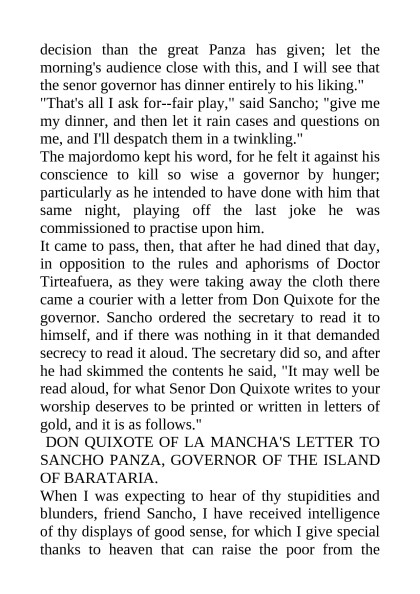 decision than the great Panza has given; let the morning's audience close with this, and I will see that the senor governor has dinner entirely to his liking."
"That's all I ask for--fair play," said Sancho; "give me my dinner, and then let it rain cases and questions on me, and I'll despatch them in a twinkling."
The majordomo kept his word, for he felt it against his conscience to kill so wise a governor by hunger; particularly as he intended to have done with him that same night, playing off the last joke he was commissioned to practise upon him.
It came to pass, then, that after he had dined that day, in opposition to the rules and aphorisms of Doctor Tirteafuera, as they were taking away the cloth there came a courier with a letter from Don Quixote for the governor. Sancho ordered the secretary to read it to himself, and if there was nothing in it that demanded secrecy to read it aloud. The secretary did so, and after he had skimmed the contents he said, "It may well be read aloud, for what Senor Don Quixote writes to your worship deserves to be printed or written in letters of gold, and it is as follows."
DON QUIXOTE OF LA MANCHA'S LETTER TO SANCHO PANZA, GOVERNOR OF THE ISLAND OF BARATARIA.
When I was expecting to hear of thy stupidities and blunders, friend Sancho, I have received intelligence of thy displays of good sense, for which I give special thanks to heaven that can raise the poor from the